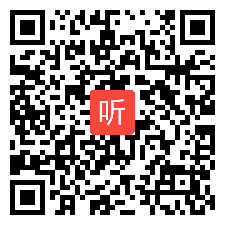 听